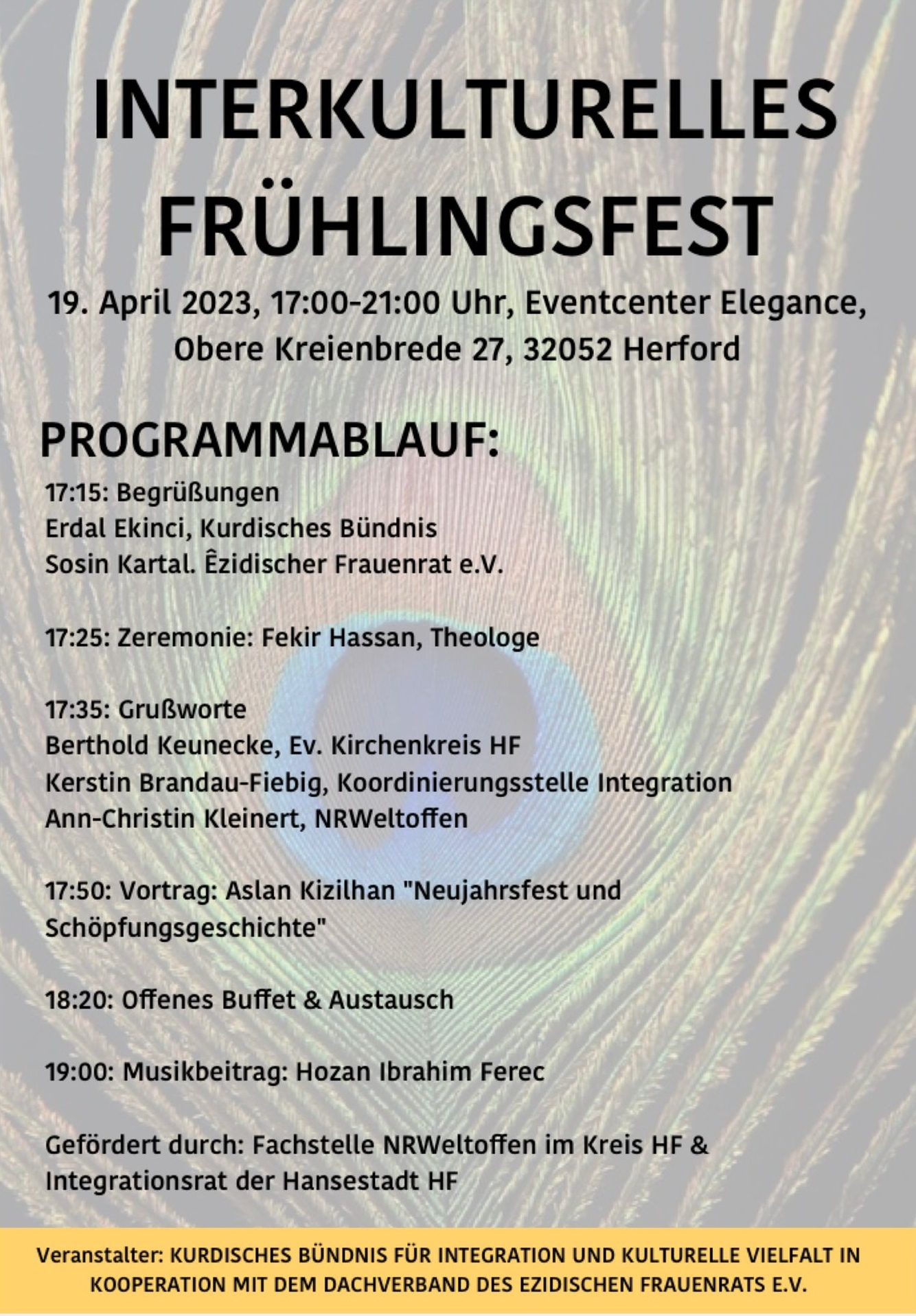 INTERKULTURELLES FRÜHLINGSFEST

19. April 2023, 17:00-21:00 Uhr, Eventcenter Elegance, Obere Kreienbrede 27, 32052 Herford

PROGRAMMABLAUF:

17:15: Begrüßungen
Erdal Ekinci, Kurdisches Bündnis
Sosin Kartal. Êzidischer Frauenrat e.V.

17:25: Zeremonie: Fekir Hassan, Theologe

17:35: Grußworte
Berthold Keunecke, Ev. Kirchenkreis HF
Kerstin Brandau-Fiebig, Koordinierungsstelle Integration
Ann-Christin Kleinert, NRWeltoffen

17:50: Vortrag: Aslan Kizilhan "Neujahrsfest und Schöpfungsgeschichte"

18:20: Offenes Buffet & Austausch

19:00: Musikbeitrag: Hozan Ibrahim Ferec

Gefördert durch: Fachstelle NRWeltoffen im Kreis HF & Integrationsrat der Hansestadt HF

Veranstalter: KURDISCHES BÜNDNIS FÜR INTEGRATION UND KULTURELLE VIELFALT IN KOOPERATION MIT DEM DACHVERBAND DES EZIDISCHEN FRAUENRATS E.V.